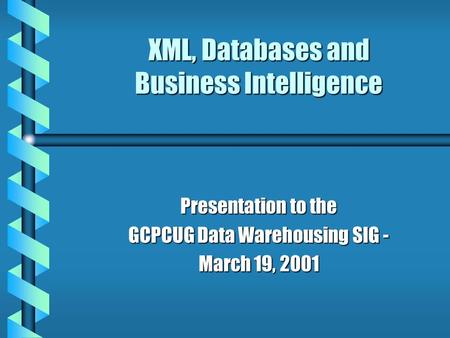 XML, Databases and Business Intelligence

Presentation to the
GCPCUG Data Warehousing SIG -
March 19, 2001